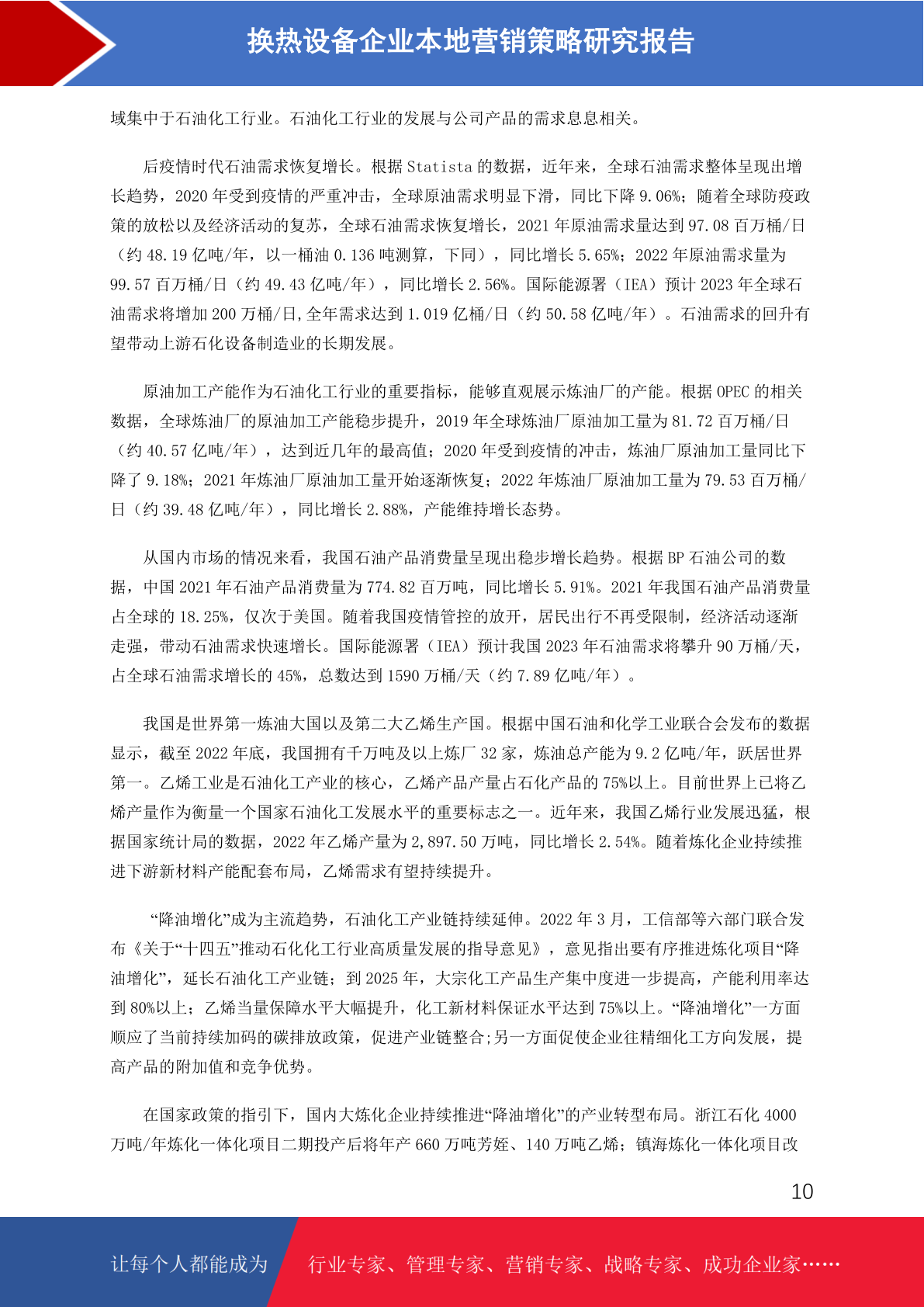 换热设备企业本地营销策略研究报告

域集中于石油化工行业。石油化工行业的发展与公司产品的需求息息相关。

后疫情时代石油需求恢复增长。根据 Statista 的数据，近年来，全球石油需求整体呈现出增长趋势，2020 年受到疫情的严重冲击，全球原油需求明显下滑，同比下降 9.06%；随着全球防疫政策的放松以及经济活动的复苏，全球石油需求恢复增长，2021 年原油需求量达到 97.08 百万桶/日（约 48.19 亿吨/年，以一桶油 0.136 吨测算，下同），同比增长 5.65%；2022 年原油需求量为 99.57 百万桶/日（约 49.43 亿吨/年），同比增长 2.56%。国际能源署（IEA）预计 2023 年全球石油需求将增加 200 万桶/日,全年需求达到 1.019 亿桶/日（约 50.58 亿吨/年）。石油需求的回升有望带动上游石化设备制造业的长期发展。

原油加工产能作为石油化工行业的重要指标，能够直观展示炼油厂的产能。根据 OPEC 的相关数据，全球炼油厂的原油加工产能稳步提升，2019 年全球炼油厂原油加工量为 81.72 百万桶/日（约 40.57 亿吨/年），达到近几年的最高值；2020 年受到疫情的冲击，炼油厂原油加工量同比下降了 9.18%；2021 年炼油厂原油加工量开始逐渐恢复；2022 年炼油厂原油加工量为 79.53 百万桶/日（约 39.48 亿吨/年），同比增长 2.88%，产能维持增长态势。

从国内市场的情况来看，我国石油产品消费量呈现出稳步增长趋势。根据 BP 石油公司的数据，中国 2021 年石油产品消费量为 774.82 百万吨，同比增长 5.91%。2021 年我国石油产品消费量占全球的 18.25%，仅次于美国。随着我国疫情管控的放开，居民出行不再受限制，经济活动逐渐走强，带动石油需求快速增长。国际能源署（IEA）预计我国 2023 年石油需求将攀升 90 万桶/天，占全球石油需求增长的 45%，总数达到 1590 万桶/天（约 7.89 亿吨/年）。

我国是世界第一炼油大国以及第二大乙烯生产国。根据中国石油和化学工业联合会发布的数据显示，截至 2022 年底，我国拥有千万吨及以上炼厂 32 家，炼油总产能为 9.2 亿吨/年，跃居世界第一。乙烯工业是石油化工产业的核心，乙烯产品产量占石化产品的 75%以上。目前世界上已将乙烯产量作为衡量一个国家石油化工发展水平的重要标志之一。近年来，我国乙烯行业发展迅猛，根据国家统计局的数据，2022 年乙烯产量为 2,897.50 万吨，同比增长 2.54%。随着炼化企业持续推进下游新材料产能配套布局，乙烯需求有望持续提升。

“降油增化”成为主流趋势，石油化工产业链持续延伸。2022 年 3 月，工信部等六部门联合发布《关于“十四五”推动石化化工行业高质量发展的指导意见》，意见指出要有序推进炼化项目“降油增化”，延长石油化工产业链；到 2025 年，大宗化工产品生产集中度进一步提高，产能利用率达到 80%以上；乙烯当量保障水平大幅提升，化工新材料保证水平达到 75%以上。“降油增化”一方面顺应了当前持续加码的碳排放政策，促进产业链整合;另一方面促使企业往精细化工方向发展，提高产品的附加值和竞争优势。

在国家政策的指引下，国内大炼化企业持续推进“降油增化”的产业转型布局。浙江石化 4000 万吨/年炼化一体化项目二期投产后将年产 660 万吨芳烃、140 万吨乙烯；镇海炼化一体化项目改

10

让每个人都能成为 行业专家、管理专家、营销专家、战略专家、成功企业家……